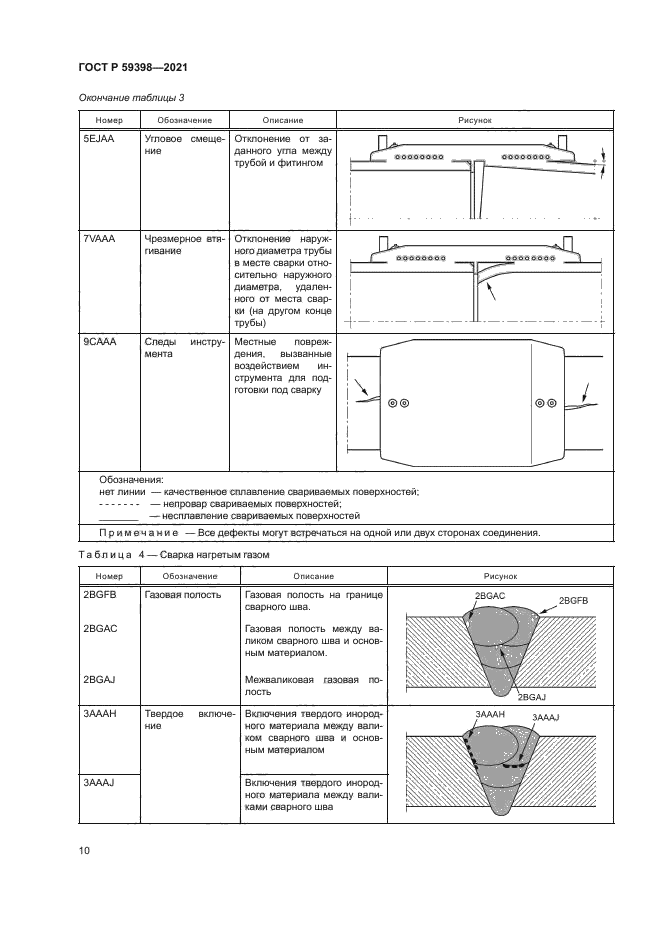 ГОСТ Р 59398—2021

Окончание таблицы 3

| Номер | Обозначение | Описание | Рисунок |
|---|---|---|---|
| 5EJAA | Угловое смещение | Отклонение от заданного угла между трубой и фитингом | |
| 7VAAA | Чрезмерное втягивание | Отклонение наружного диаметра трубы в месте сварки относительно наружного диаметра, удаленного от места сварки (на другом конце трубы) | |
| 9CAAA | Следы инструмента | Местные повреждения, вызванные воздействием инструмента для подготовки под сварку | |

Обозначения:
нет линии — качественное сплавление свариваемых поверхностей;
- - - - - - - — непровар свариваемых поверхностей;
_______ — несплавление свариваемых поверхностей

Примечание — Все дефекты могут встречаться на одной или двух сторонах соединения.

Таблица 4 — Сварка нагретым газом

| Номер | Обозначение | Описание | Рисунок |
|---|---|---|---|
| 2BGFB | Газовая полость | Газовая полость на границе сварного шва. | 2BGAC 2BGFB 2BGAJ |
| 2BGAC | | Газовая полость между валиком сварного шва и основным материалом. | |
| 2BGAJ | | Межваликовая газовая полость | |
| 3AAAH | Твердое включение | Включения твердого инородного материала между валиком сварного шва и основным материалом | 3AAAH 3AAAJ |
| 3AAAJ | | Включения твердого инородного материала между валиками сварного шва | |

10